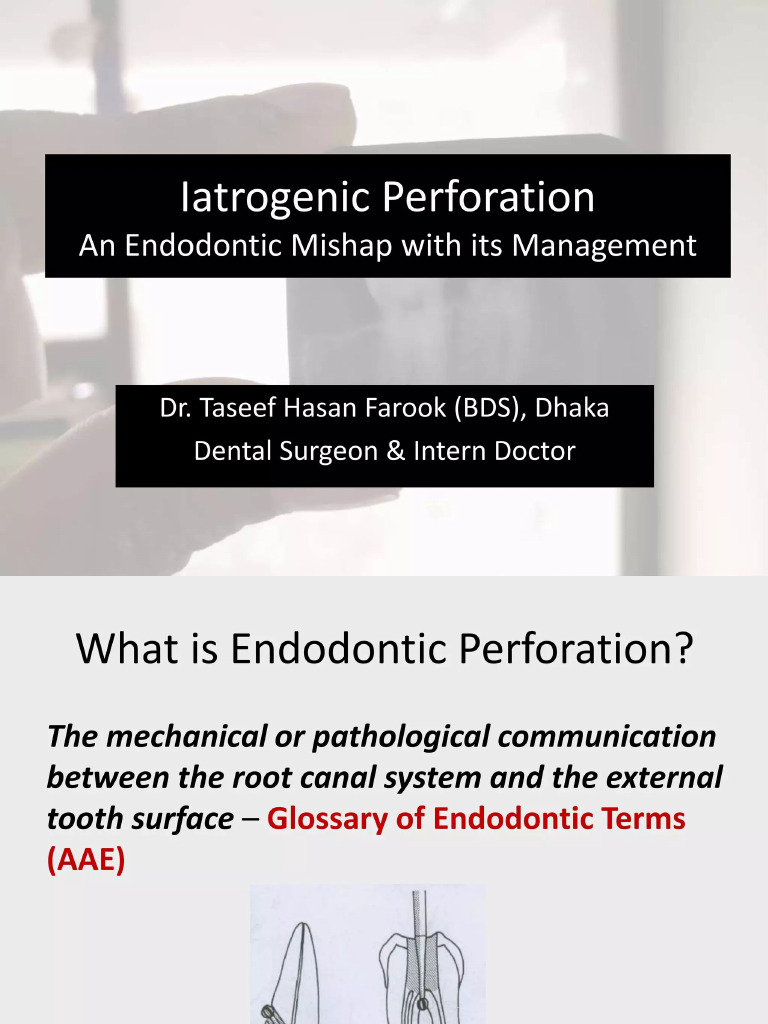 Iatrogenic Perforation
An Endodontic Mishap with its Management

Dr. Taseef Hasan Farook (BDS), Dhaka
Dental Surgeon & Intern Doctor

What is Endodontic Perforation?

The mechanical or pathological communication between the root canal system and the external tooth surface – Glossary of Endodontic Terms (AAE)